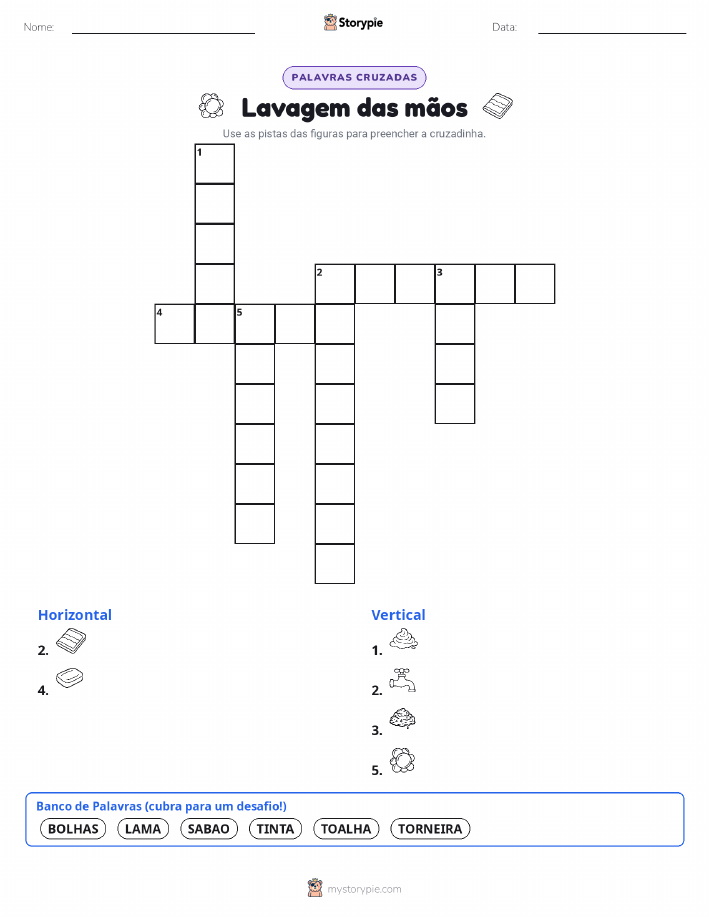 Nome: ____ Storypie Data: ____

PALAVRAS CRUZADAS

Lavagem das mãos

Use as pistas das figuras para preencher a cruzadinha.

1
2 3
4 5

Horizontal
2.
4.

Vertical
1.
2.
3.
5.

Banco de Palavras (cubra para um desafio!)
BOLHAS LAMA SABAO TINTA TOALHA TORNEIRA

mystorypie.com